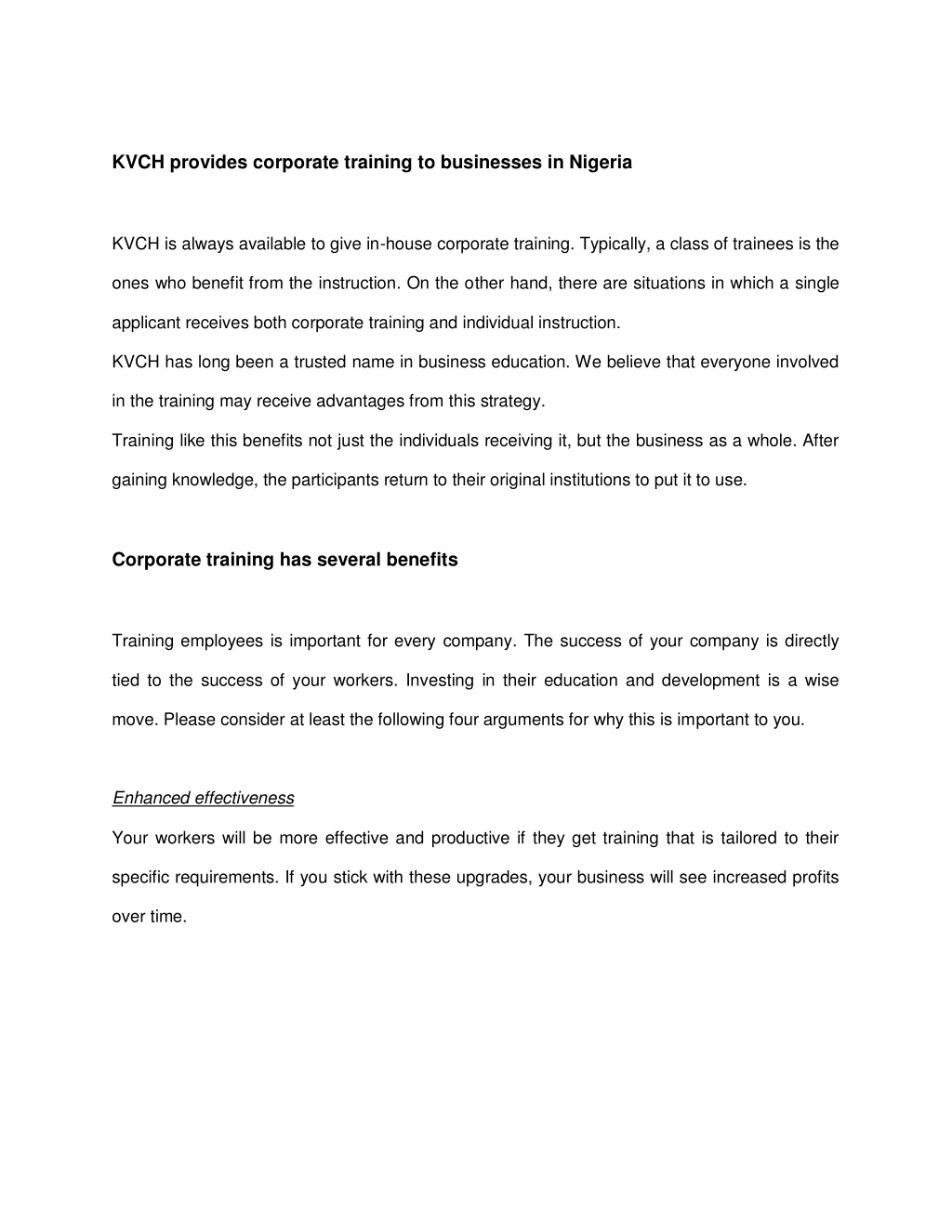 KVCH provides corporate training to businesses in Nigeria

KVCH is always available to give in-house corporate training. Typically, a class of trainees is the ones who benefit from the instruction. On the other hand, there are situations in which a single applicant receives both corporate training and individual instruction.

KVCH has long been a trusted name in business education. We believe that everyone involved in the training may receive advantages from this strategy.

Training like this benefits not just the individuals receiving it, but the business as a whole. After gaining knowledge, the participants return to their original institutions to put it to use.

Corporate training has several benefits

Training employees is important for every company. The success of your company is directly tied to the success of your workers. Investing in their education and development is a wise move. Please consider at least the following four arguments for why this is important to you.

Enhanced effectiveness

Your workers will be more effective and productive if they get training that is tailored to their specific requirements. If you stick with these upgrades, your business will see increased profits over time.